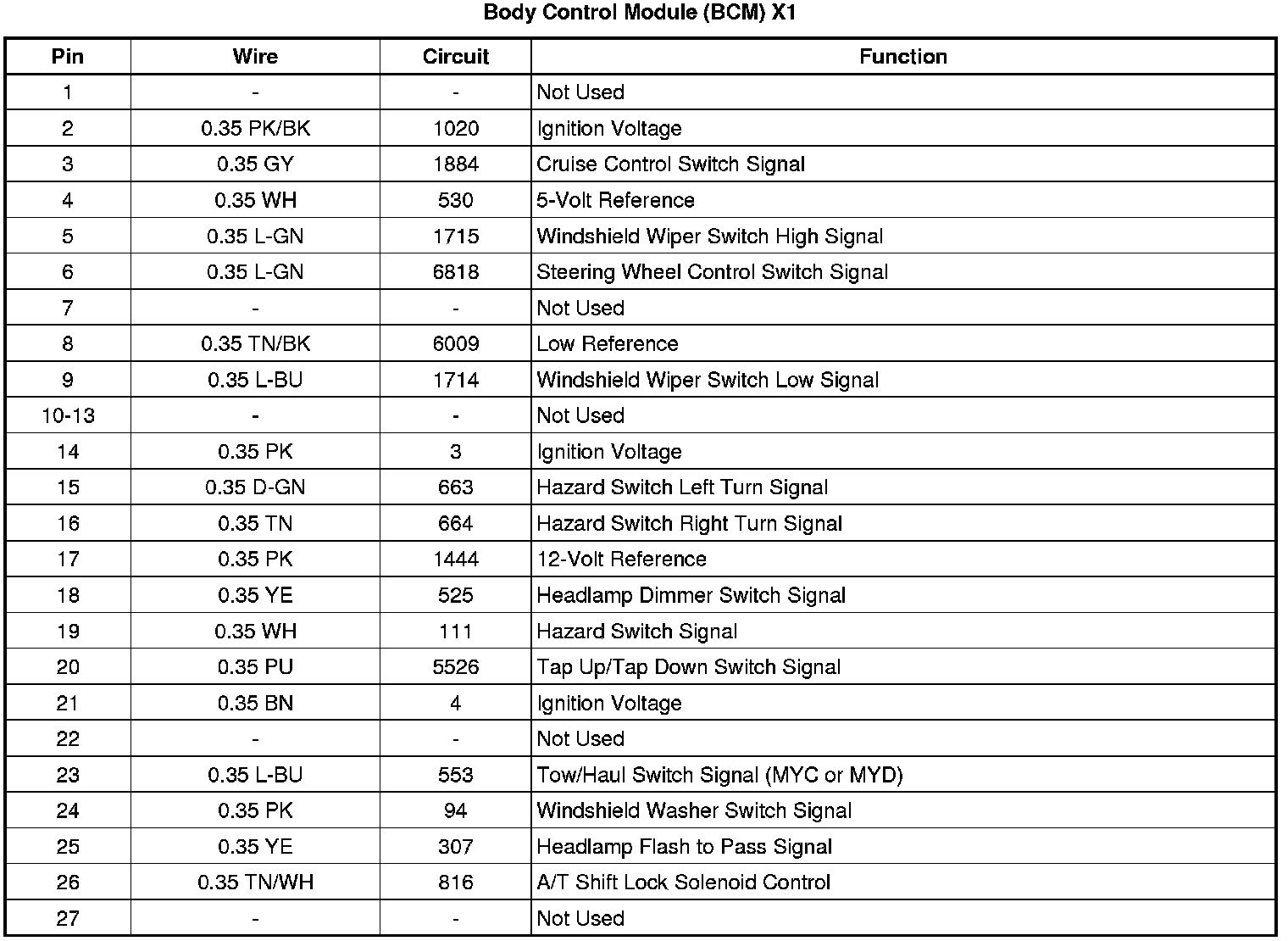 Body Control Module (BCM) X1

| Pin | Wire | Circuit | Function |
|---|---|---|---|
| 1 | - | - | Not Used |
| 2 | 0.35 PK/BK | 1020 | Ignition Voltage |
| 3 | 0.35 GY | 1884 | Cruise Control Switch Signal |
| 4 | 0.35 WH | 530 | 5-Volt Reference |
| 5 | 0.35 L-GN | 1715 | Windshield Wiper Switch High Signal |
| 6 | 0.35 L-GN | 6818 | Steering Wheel Control Switch Signal |
| 7 | - | - | Not Used |
| 8 | 0.35 TN/BK | 6009 | Low Reference |
| 9 | 0.35 L-BU | 1714 | Windshield Wiper Switch Low Signal |
| 10-13 | - | - | Not Used |
| 14 | 0.35 PK | 3 | Ignition Voltage |
| 15 | 0.35 D-GN | 663 | Hazard Switch Left Turn Signal |
| 16 | 0.35 TN | 664 | Hazard Switch Right Turn Signal |
| 17 | 0.35 PK | 1444 | 12-Volt Reference |
| 18 | 0.35 YE | 525 | Headlamp Dimmer Switch Signal |
| 19 | 0.35 WH | 111 | Hazard Switch Signal |
| 20 | 0.35 PU | 5526 | Tap Up/Tap Down Switch Signal |
| 21 | 0.35 BN | 4 | Ignition Voltage |
| 22 | - | - | Not Used |
| 23 | 0.35 L-BU | 553 | Tow/Haul Switch Signal (MYC or MYD) |
| 24 | 0.35 PK | 94 | Windshield Washer Switch Signal |
| 25 | 0.35 YE | 307 | Headlamp Flash to Pass Signal |
| 26 | 0.35 TN/WH | 816 | A/T Shift Lock Solenoid Control |
| 27 | - | - | Not Used |